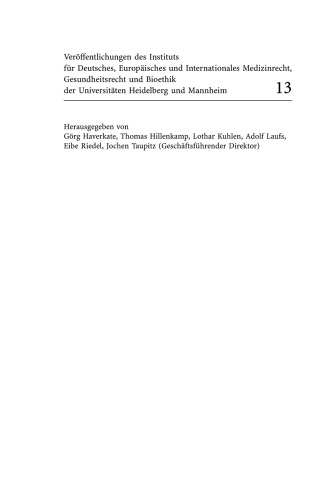 Veröffentlichungen des Instituts für Deutsches, Europäisches und Internationales Medizinrecht, Gesundheitsrecht und Bioethik der Universitäten Heidelberg und Mannheim 13

Herausgegeben von Görg Haverkate, Thomas Hillenkamp, Lothar Kuhlen, Adolf Laufs, Eibe Riedel, Jochen Taupitz (Geschäftsführender Direktor)